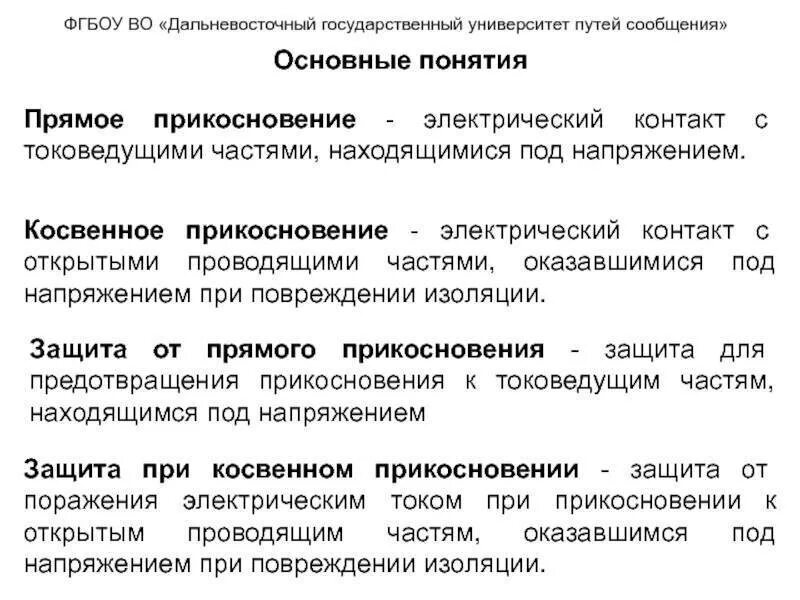 ФГБОУ ВО «Дальневосточный государственный университет путей сообщения»

Основные понятия

Прямое прикосновение - электрический контакт с токоведущими частями, находящимися под напряжением.

Косвенное прикосновение - электрический контакт с открытыми проводящими частями, оказавшимися под напряжением при повреждении изоляции.

Защита от прямого прикосновения - защита для предотвращения прикосновения к токоведущим частям, находящимся под напряжением

Защита при косвенном прикосновении - защита от поражения электрическим током при прикосновении к открытым проводящим частям, оказавшимся под напряжением при повреждении изоляции.